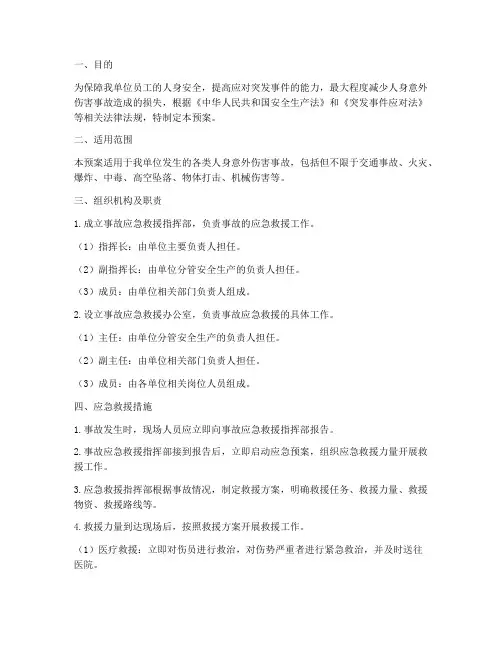 一、目的

为保障我单位员工的人身安全，提高应对突发事件的能力，最大程度减少人身意外伤害事故造成的损失，根据《中华人民共和国安全生产法》和《突发事件应对法》等相关法律法规，特制定本预案。

二、适用范围

本预案适用于我单位发生的各类人身意外伤害事故，包括但不限于交通事故、火灾、爆炸、中毒、高空坠落、物体打击、机械伤害等。

三、组织机构及职责

1. 成立事故应急救援指挥部，负责事故的应急救援工作。

（1）指挥长：由单位主要负责人担任。

（2）副指挥长：由单位分管安全生产的负责人担任。

（3）成员：由单位相关部门负责人组成。

2. 设立事故应急救援办公室，负责事故应急救援的具体工作。

（1）主任：由单位分管安全生产的负责人担任。

（2）副主任：由单位相关部门负责人担任。

（3）成员：由各单位相关岗位人员组成。

四、应急救援措施

1. 事故发生时，现场人员应立即向事故应急救援指挥部报告。

2. 事故应急救援指挥部接到报告后，立即启动应急预案，组织应急救援力量开展救援工作。

3. 应急救援指挥部根据事故情况，制定救援方案，明确救援任务、救援力量、救援物资、救援路线等。

4. 救援力量到达现场后，按照救援方案开展救援工作。

（1）医疗救援：立即对伤员进行救治，对伤势严重者进行紧急救治，并及时送往医院。